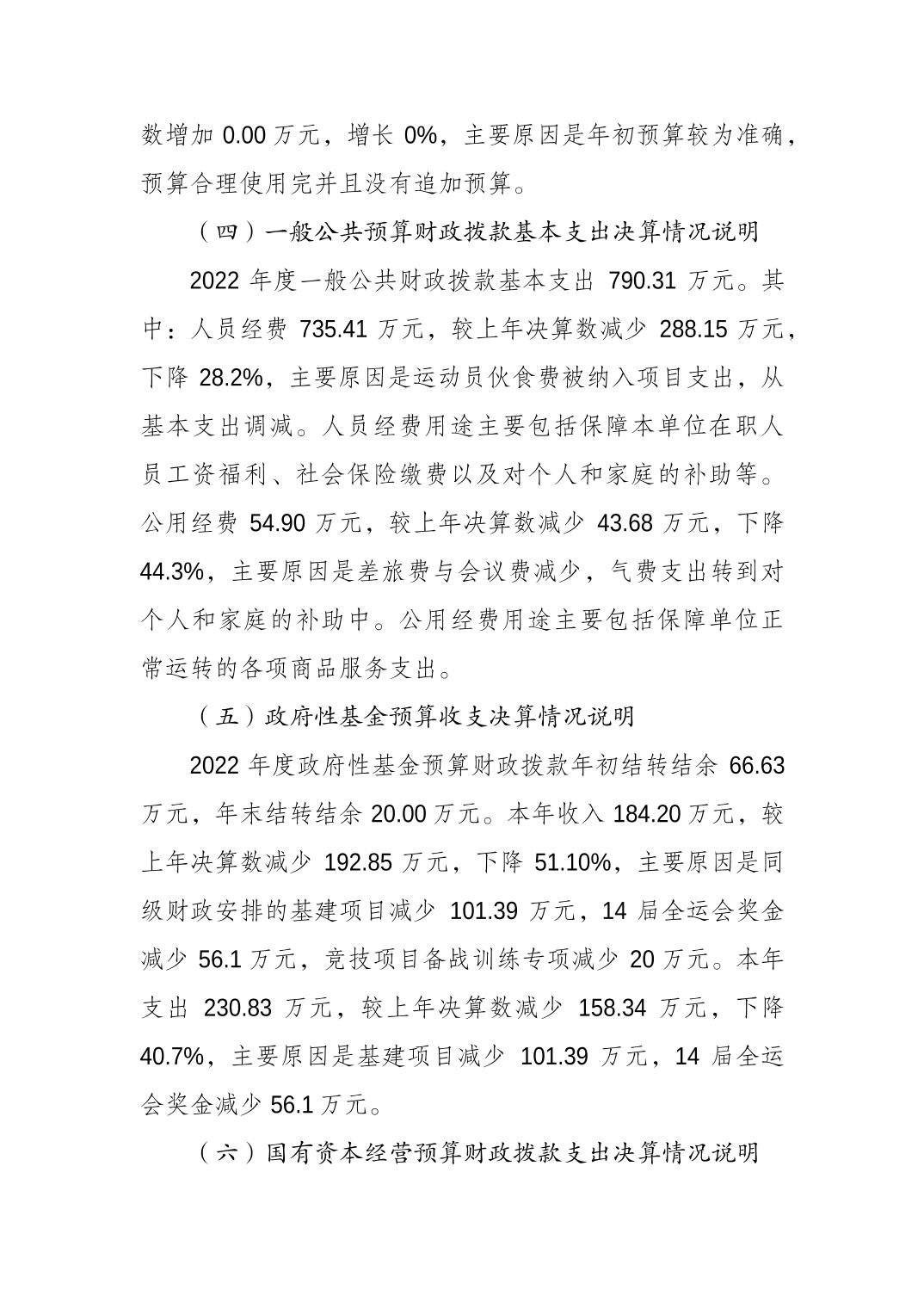 数增加 0.00 万元，增长 0%，主要原因是年初预算较为准确，预算合理使用完并且没有追加预算。

（四）一般公共预算财政拨款基本支出决算情况说明

2022 年度一般公共财政拨款基本支出 790.31 万元。其中：人员经费 735.41 万元，较上年决算数减少 288.15 万元，下降 28.2%，主要原因是运动员伙食费被纳入项目支出，从基本支出调减。人员经费用途主要包括保障本单位在职人员工资福利、社会保险缴费以及对个人和家庭的补助等。公用经费 54.90 万元，较上年决算数减少 43.68 万元，下降 44.3%，主要原因是差旅费与会议费减少，气费支出转到对个人和家庭的补助中。公用经费用途主要包括保障单位正常运转的各项商品服务支出。

（五）政府性基金预算收支决算情况说明

2022 年度政府性基金预算财政拨款年初结转结余 66.63 万元，年末结转结余 20.00 万元。本年收入 184.20 万元，较上年决算数减少 192.85 万元，下降 51.10%，主要原因是同级财政安排的基建项目减少 101.39 万元，14 届全运会奖金减少 56.1 万元，竞技项目备战训练专项减少 20 万元。本年支出 230.83 万元，较上年决算数减少 158.34 万元，下降 40.7%，主要原因是基建项目减少 101.39 万元，14 届全运会奖金减少 56.1 万元。

（六）国有资本经营预算财政拨款支出决算情况说明